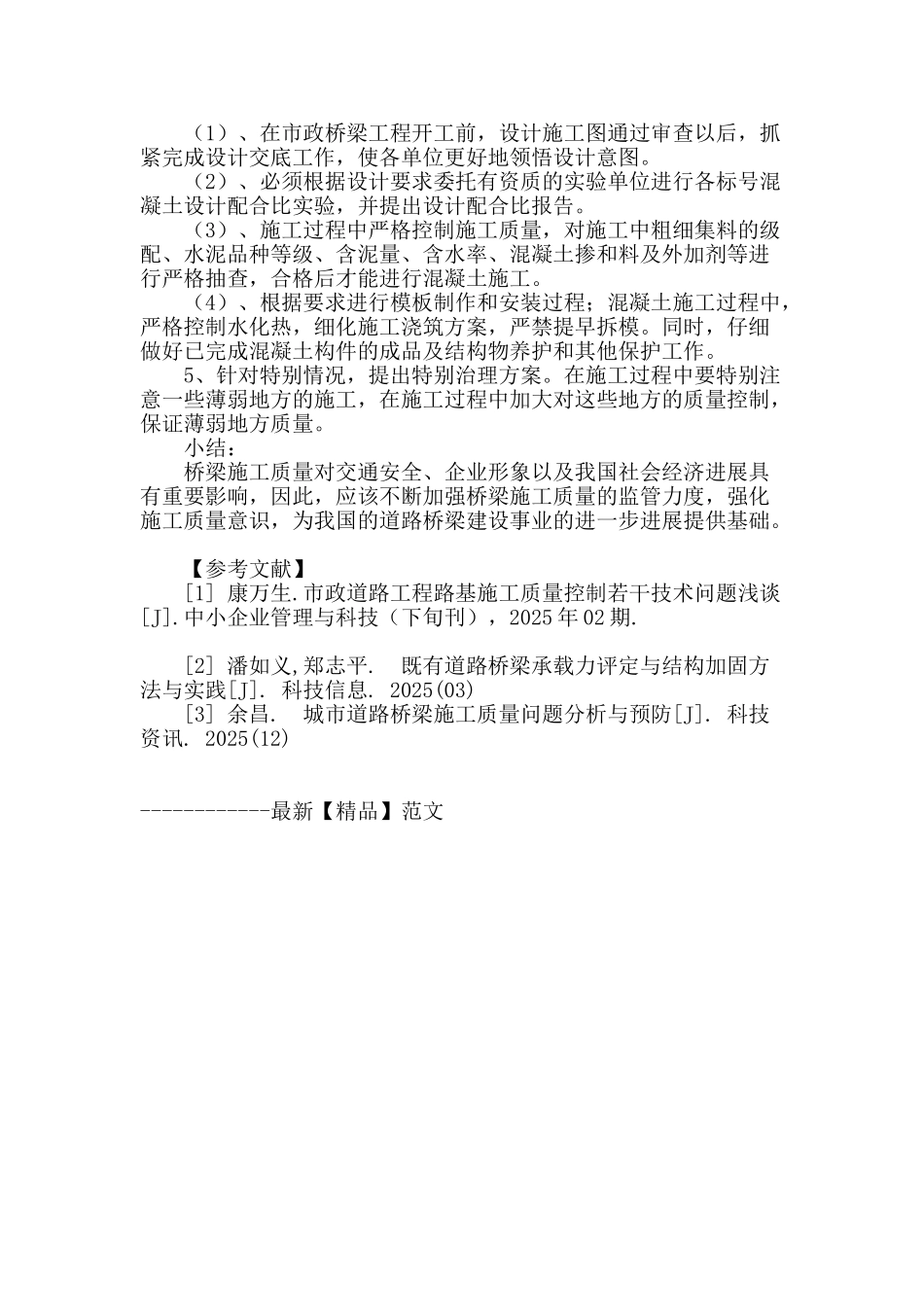 （1）、在市政桥梁工程开工前，设计施工图通过审查以后，抓紧完成设计交底工作，使各单位更好地领悟设计意图。

（2）、必须根据设计要求委托有资质的实验单位进行各标号混凝土设计配合比实验，并提出设计配合比报告。

（3）、施工过程中严格控制施工质量，对施工中粗细集料的级配、水泥品种等级、含泥量、含水率、混凝土掺和料及外加剂等进行严格抽查，合格后才能进行混凝土施工。

（4）、根据要求进行模板制作和安装过程；混凝土施工过程中，严格控制水化热，细化施工浇筑方案，严禁提早拆模。同时，仔细做好已完成混凝土构件的成品及结构物养护和其他保护工作。

5、针对特别情况，提出特别治理方案。在施工过程中要特别注意一些薄弱地方的施工，在施工过程中加大对这些地方的质量控制，保证薄弱地方质量。

小结：

桥梁施工质量对交通安全、企业形象以及我国社会经济进展具有重要影响，因此，应该不断加强桥梁施工质量的监管力度，强化施工质量意识，为我国的道路桥梁建设事业的进一步进展提供基础。

【参考文献】

[1] 康万生.市政道路工程路基施工质量控制若干技术问题浅谈[J].中小企业管理与科技（下旬刊），2025年02期.

[2] 潘如义,郑志平. 既有道路桥梁承载力评定与结构加固方法与实践[J]. 科技信息. 2025(03)

[3] 余昌. 城市道路桥梁施工质量问题分析与预防[J]. 科技资讯. 2025(12)

------------最新【精品】范文